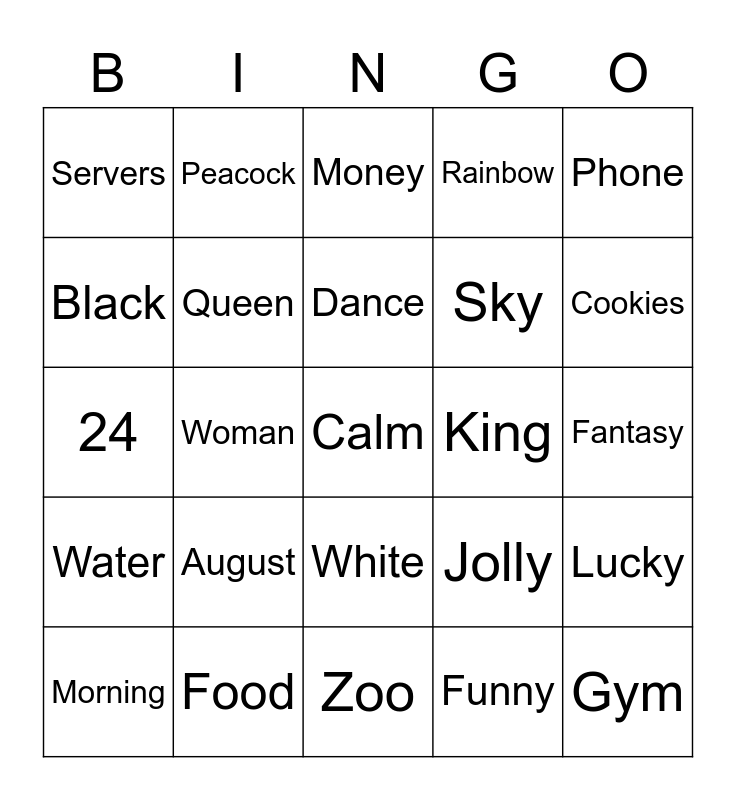 | B | I | N | G | O |
|---|---|---|---|---|
| Servers | Peacock | Money | Rainbow | Phone |
| Black | Queen | Dance | Sky | Cookies |
| 24 | Woman | Calm | King | Fantasy |
| Water | August | White | Jolly | Lucky |
| Morning | Food | Zoo | Funny | Gym |